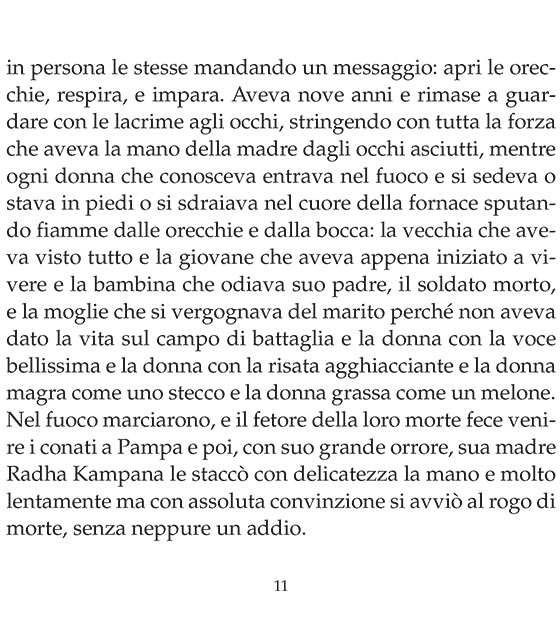 in persona le stesse mandando un messaggio: apri le orecchie, respira, e impara. Aveva nove anni e rimase a guardare con le lacrime agli occhi, stringendo con tutta la forza che aveva la mano della madre dagli occhi asciutti, mentre ogni donna che conosceva entrava nel fuoco e si sedeva o stava in piedi o si sdraiava nel cuore della fornace sputando fiamme dalle orecchie e dalla bocca: la vecchia che aveva visto tutto e la giovane che aveva appena iniziato a vivere e la bambina che odiava suo padre, il soldato morto, e la moglie che si vergognava del marito perché non aveva dato la vita sul campo di battaglia e la donna con la voce bellissima e la donna con la risata agghiacciante e la donna magra come uno stecco e la donna grassa come un melone. Nel fuoco marciarono, e il fetore della loro morte fece venire i conati a Pampa e poi, con suo grande orrore, sua madre Radha Kampana le staccò con delicatezza la mano e molto lentamente ma con assoluta convinzione si avviò al rogo di morte, senza neppure un addio.

11